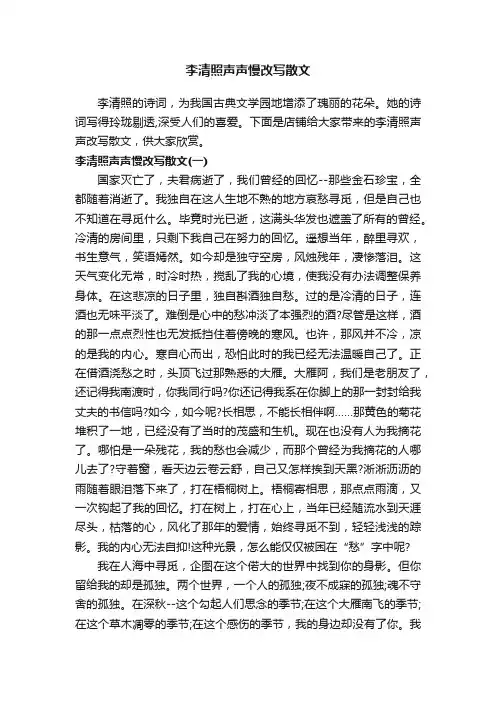 李清照声声慢改写散文

李清照的诗词，为我国古典文学园地增添了瑰丽的花朵。她的诗词写得玲珑剔透,深受人们的喜爱。下面是店铺给大家带来的李清照声声改写散文，供大家欣赏。

李清照声声慢改写散文(一)

国家灭亡了，夫君病逝了，我们曾经的回忆--那些金石珍宝，全都随着消逝了。我独自在这人生地不熟的地方哀愁寻觅，但是自己也不知道在寻觅什么。毕竟时光已逝，这满头华发也遮盖了所有的曾经。冷清的房间里，只剩下我自己在努力的回忆。遥想当年，醉里寻欢，书生意气，笑语嫣然。如今却是独守空房，风烛残年，凄惨落泪。这天气变化无常，时冷时热，搅乱了我的心境，使我没有办法调整保养身体。在这悲凉的日子里，独自斟酒独自愁。过的是冷清的日子，连酒也无味平淡了。难倒是心中的愁冲淡了本强烈的酒?尽管是这样，酒的那一点点烈性也无发抵挡住着傍晚的寒风。也许，那风并不冷，凉的是我的内心。寒自心而出，恐怕此时的我已经无法温暖自己了。正在借酒浇愁之时，头顶飞过那熟悉的大雁。大雁阿，我们是老朋友了，还记得我南渡时，你我同行吗?你还记得我系在你脚上的那一封封给我丈夫的书信吗?如今，如今呢?长相思，不能长相伴啊……那黄色的菊花堆积了一地，已经没有了当时的茂盛和生机。现在也没有人为我摘花了。哪怕是一朵残花，我的愁也会减少，而那个曾经为我摘花的人哪儿去了?守着窗，看天边云卷云舒，自己又怎样挨到天黑?淅淅沥沥的雨随着眼泪落下来了，打在梧桐树上。梧桐寄相思，那点点雨滴，又一次钩起了我的回忆。打在树上，打在心上，当年已经随流水到天涯尽头，枯落的心，风化了那年的爱情，始终寻觅不到，轻轻浅浅的踪影。我的内心无法自抑!这种光景，怎么能仅仅被困在“愁”字中呢?

我在人海中寻觅，企图在这个偌大的世界中找到你的身影。但你留给我的却是孤独。两个世界，一个人的孤独;夜不成寐的孤独;魂不守舍的孤独。在深秋--这个勾起人们思念的季节;在这个大雁南飞的季节;在这个草木凋零的季节;在这个感伤的季节，我的身边却没有了你。我